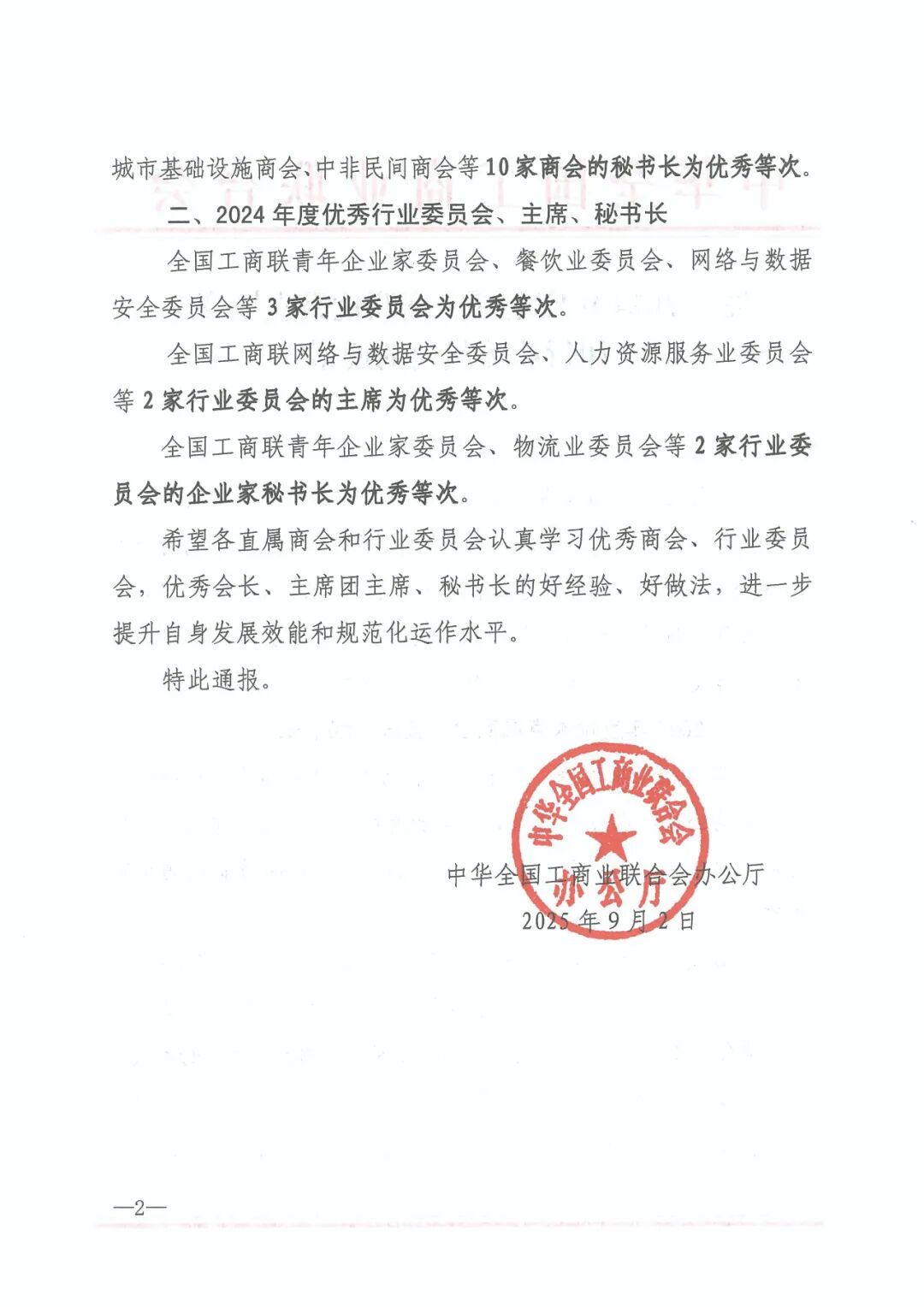 城市基础设施商会、中非民间商会等10家商会的秘书长为优秀等次。

二、2024年度优秀行业委员会、主席、秘书长

全国工商联青年企业家委员会、餐饮业委员会、网络与数据安全委员会等3家行业委员会为优秀等次。

全国工商联网络与数据安全委员会、人力资源服务业委员会等2家行业委员会的主席为优秀等次。

全国工商联青年企业家委员会、物流业委员会等2家行业委员会的企业家秘书长为优秀等次。

希望各直属商会和行业委员会认真学习优秀商会、行业委员会，优秀会长、主席团主席、秘书长的好经验、好做法，进一步提升自身发展效能和规范化运作水平。

特此通报。

中华全国工商业联合会
办公厅

中华全国工商业联合会办公厅
2025年9月2日

—2—